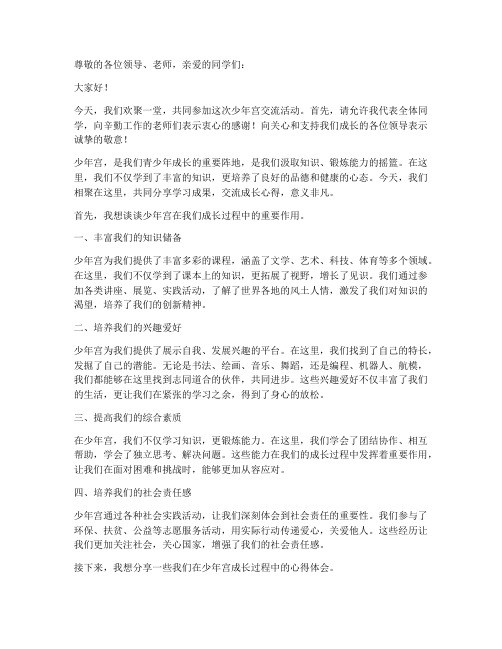 尊敬的各位领导、老师，亲爱的同学们：

大家好！

今天，我们欢聚一堂，共同参加这次少年宫交流活动。首先，请允许我代表全体同学，向辛勤工作的老师们表示衷心的感谢！向关心和支持我们成长的各位领导表示诚挚的敬意！

少年宫，是我们青少年成长的重要阵地，是我们汲取知识、锻炼能力的摇篮。在这里，我们不仅学到了丰富的知识，更培养了良好的品德和健康的心态。今天，我们相聚在这里，共同分享学习成果，交流成长心得，意义非凡。

首先，我想谈谈少年宫在我们成长过程中的重要作用。

一、丰富我们的知识储备

少年宫为我们提供了丰富多彩的课程，涵盖了文学、艺术、科技、体育等多个领域。在这里，我们不仅学到了课本上的知识，更拓展了视野，增长了见识。我们通过参加各类讲座、展览、实践活动，了解了世界各地的风土人情，激发了我们对知识的渴望，培养了我们的创新精神。

二、培养我们的兴趣爱好

少年宫为我们提供了展示自我、发展兴趣的平台。在这里，我们找到了自己的特长，发掘了自己的潜能。无论是书法、绘画、音乐、舞蹈，还是编程、机器人、航模，我们都能够在这里找到志同道合的伙伴，共同进步。这些兴趣爱好不仅丰富了我们的生活，更让我们在紧张的学习之余，得到了身心的放松。

三、提高我们的综合素质

在少年宫，我们不仅学习知识，更锻炼能力。在这里，我们学会了团结协作、相互帮助，学会了独立思考、解决问题。这些能力在我们的成长过程中发挥着重要作用，让我们在面对困难和挑战时，能够更加从容应对。

四、培养我们的社会责任感

少年宫通过各种社会实践活动，让我们深刻体会到社会责任的重要性。我们参与了环保、扶贫、公益等志愿服务活动，用实际行动传递爱心，关爱他人。这些经历让我们更加关注社会，关心国家，增强了我们的社会责任感。

接下来，我想分享一些我们在少年宫成长过程中的心得体会。